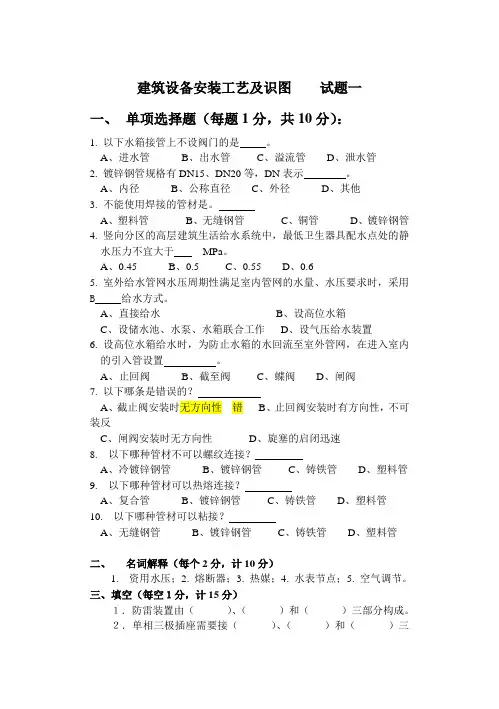 建筑设备安装工艺及识图　　试题一

一、　单项选择题（每题 1 分，共 10 分）：

1. 以下水箱接管上不设阀门的是_____。
A、进水管　　B、出水管　　C、溢流管　　D、泄水管
2. 镀锌钢管规格有 DN15、DN20 等，DN 表示________。
A、内径　　B、公称直径　　C、外径　　D、其他
3. 不能使用焊接的管材是。_______
A、塑料管　　B、无缝钢管　　C、铜管　　D、镀锌钢管
4. 竖向分区的高层建筑生活给水系统中，最低卫生器具配水点处的静水压力不宜大于____ MPa。
A、0.45　　B、0.5　　C、0.55　　D、0.6
5. 室外给水管网水压周期性满足室内管网的水量、水压要求时，采用 B_____给水方式。
A、直接给水　　　　　　　　B、设高位水箱
C、设储水池、水泵、水箱联合工作　　D、设气压给水装置
6. 设高位水箱给水时，为防止水箱的水回流至室外管网，在进入室内的引入管设置__________。
A、止回阀　　B、截至阀　　C、蝶阀　　D、闸阀
7. 以下哪条是错误的？____________
A、截止阀安装时无方向性　错　B、止回阀安装时有方向性，不可装反
C、闸阀安装时无方向性　　D、旋塞的启闭迅速
8. 以下哪种管材不可以螺纹连接？_________
A、冷镀锌钢管　　B、镀锌钢管　　C、铸铁管　　D、塑料管
9. 以下哪种管材可以热熔连接？_________
A、复合管　　B、镀锌钢管　　C、铸铁管　　D、塑料管
10. 以下哪种管材可以粘接？_________
A、无缝钢管　　B、镀锌钢管　　C、铸铁管　　D、塑料管

二、　名词解释（每个 2 分，计 10 分）
1. 资用水压；2. 熔断器；3. 热媒；4. 水表节点；5. 空气调节。

三、填空（每空 1 分，计 15 分）
1．防雷装置由（　　）、（　　）和（　　）三部分构成。
2．单相三极插座需要接（　　）、（　　）和（　　）三